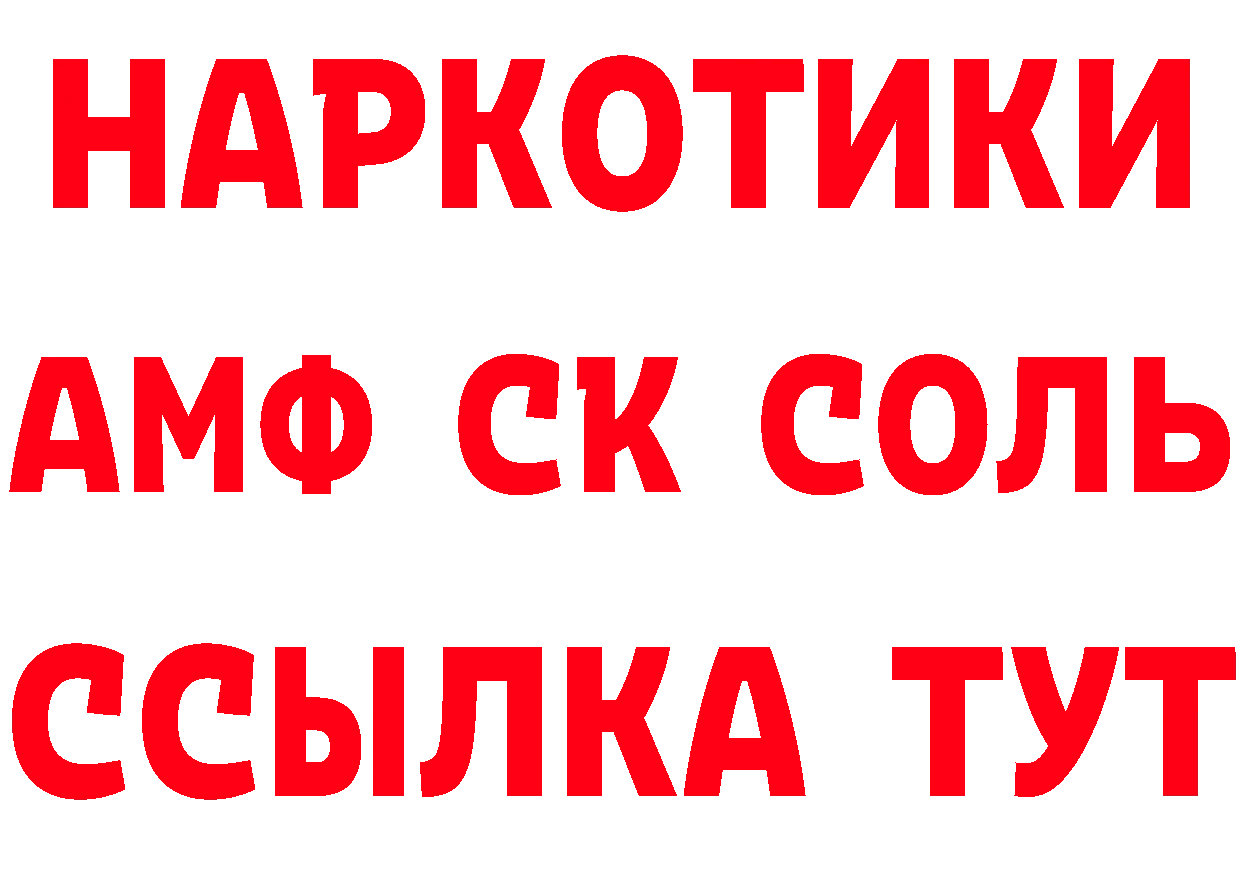 НАРКОТИКИ
АМФ СК СОЛЬ
ССЫЛКА ТУТ